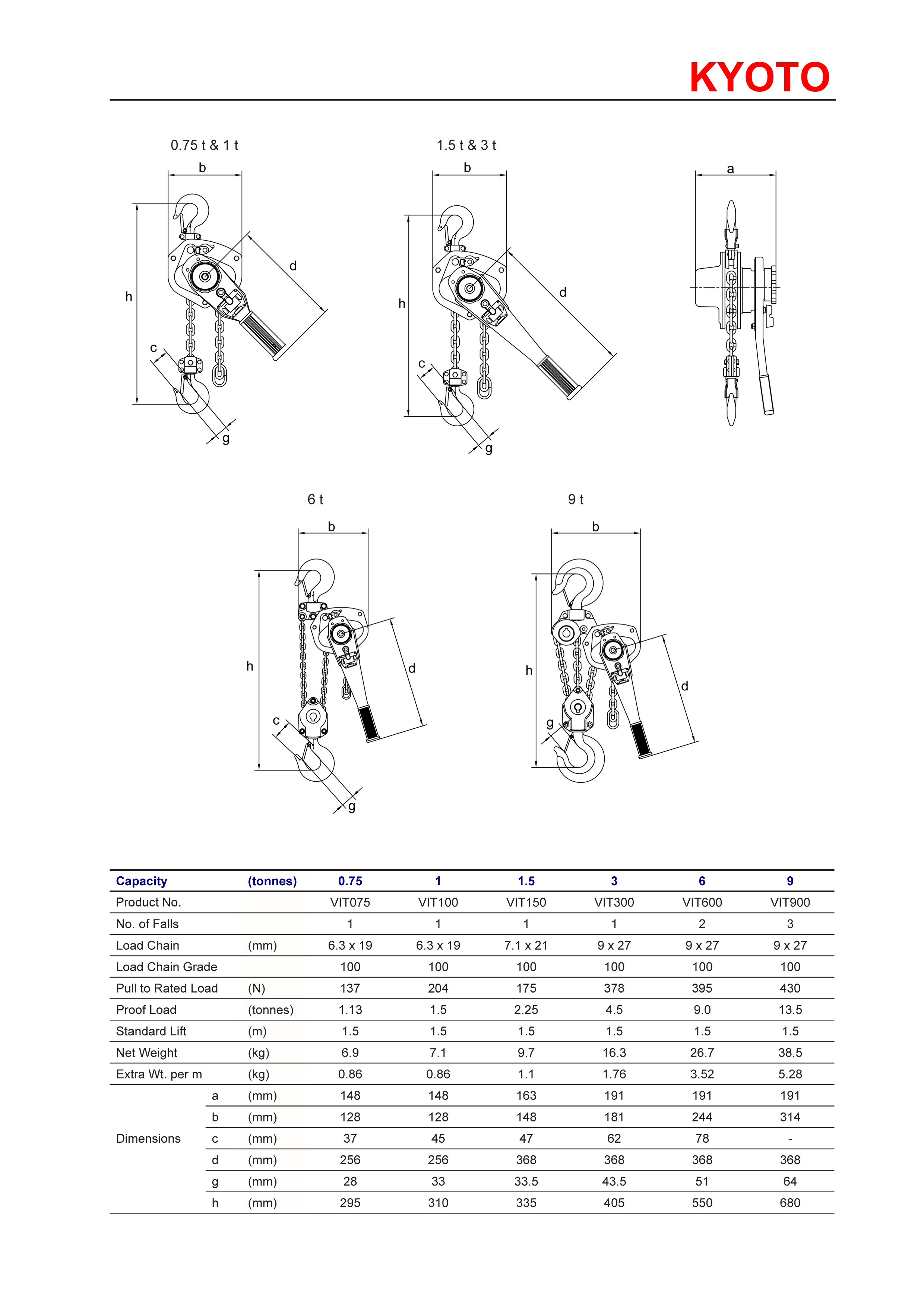 KYOTO

0.75 t & 1 t

b

h

d

c

g

1.5 t & 3 t

b

h

d

c

g

a

6 t

b

h

d

c

g

9 t

b

h

d

g

| Capacity | | (tonnes) | 0.75 | 1 | 1.5 | 3 | 6 | 9 |
|---|---|---|---|---|---|---|---|---|
| Product No. | | | VIT075 | VIT100 | VIT150 | VIT300 | VIT600 | VIT900 |
| No. of Falls | | | 1 | 1 | 1 | 1 | 2 | 3 |
| Load Chain | | (mm) | 6.3 x 19 | 6.3 x 19 | 7.1 x 21 | 9 x 27 | 9 x 27 | 9 x 27 |
| Load Chain Grade | | | 100 | 100 | 100 | 100 | 100 | 100 |
| Pull to Rated Load | | (N) | 137 | 204 | 175 | 378 | 395 | 430 |
| Proof Load | | (tonnes) | 1.13 | 1.5 | 2.25 | 4.5 | 9.0 | 13.5 |
| Standard Lift | | (m) | 1.5 | 1.5 | 1.5 | 1.5 | 1.5 | 1.5 |
| Net Weight | | (kg) | 6.9 | 7.1 | 9.7 | 16.3 | 26.7 | 38.5 |
| Extra Wt. per m | | (kg) | 0.86 | 0.86 | 1.1 | 1.76 | 3.52 | 5.28 |
| Dimensions | a | (mm) | 148 | 148 | 163 | 191 | 191 | 191 |
| | b | (mm) | 128 | 128 | 148 | 181 | 244 | 314 |
| | c | (mm) | 37 | 45 | 47 | 62 | 78 | - |
| | d | (mm) | 256 | 256 | 368 | 368 | 368 | 368 |
| | g | (mm) | 28 | 33 | 33.5 | 43.5 | 51 | 64 |
| | h | (mm) | 295 | 310 | 335 | 405 | 550 | 680 |